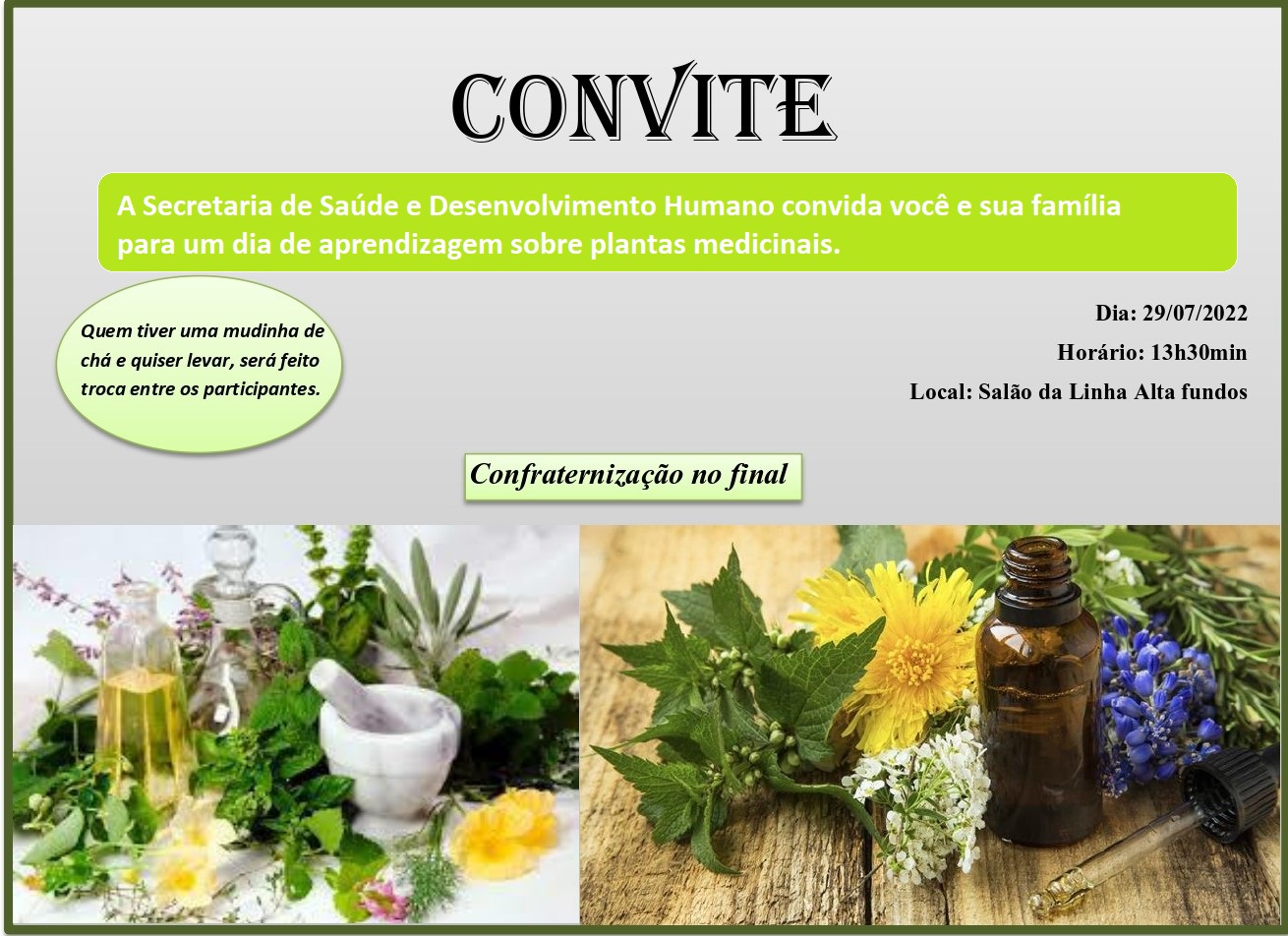 CONVITE

A Secretaria de Saúde e Desenvolvimento Humano convida você e sua família para um dia de aprendizagem sobre plantas medicinais.

Quem tiver uma mudinha de chá e quiser levar, será feito troca entre os participantes.

Dia: 29/07/2022

Horário: 13h30min

Local: Salão da Linha Alta fundos

Confraternização no final